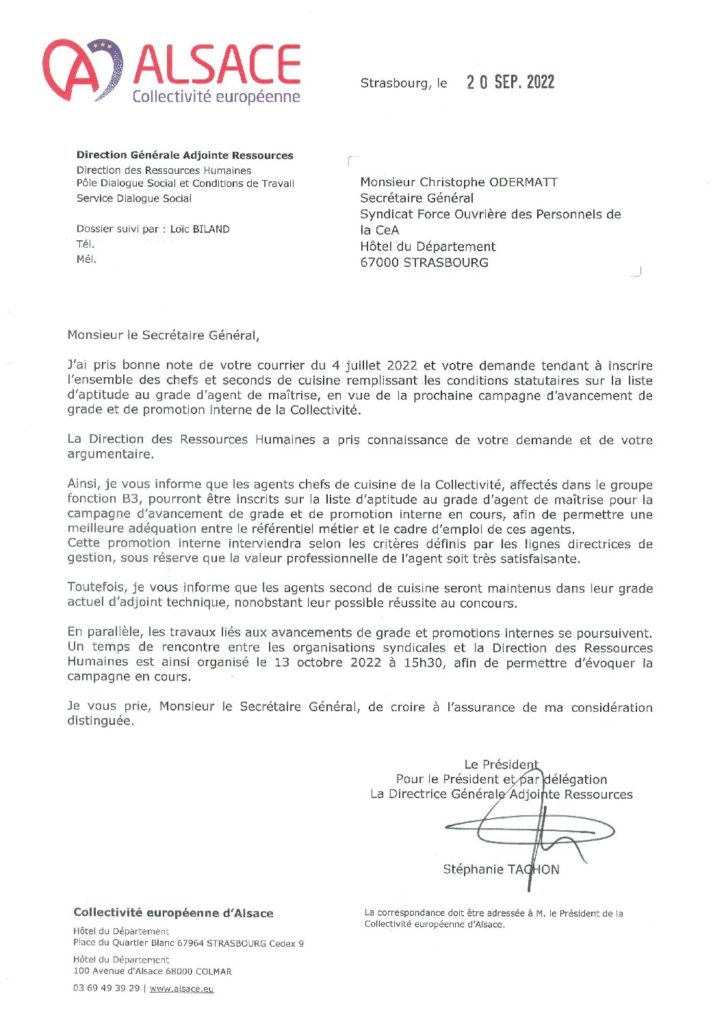 ALSACE
Collectivité européenne

Strasbourg, le 20 SEP. 2022

Direction Générale Adjointe Ressources
Direction des Ressources Humaines
Pôle Dialogue Social et Conditions de Travail
Service Dialogue Social

Dossier suivi par : Loïc BILAND
Tél.
Mél.

Monsieur Christophe ODERMATT
Secrétaire Général
Syndicat Force Ouvrière des Personnels de la CeA
Hôtel du Département
67000 STRASBOURG

Monsieur le Secrétaire Général,

J'ai pris bonne note de votre courrier du 4 juillet 2022 et votre demande tendant à inscrire l'ensemble des chefs et seconds de cuisine remplissant les conditions statutaires sur la liste d'aptitude au grade d'agent de maîtrise, en vue de la prochaine campagne d'avancement de grade et de promotion interne de la Collectivité.

La Direction des Ressources Humaines a pris connaissance de votre demande et de votre argumentaire.

Ainsi, je vous informe que les agents chefs de cuisine de la Collectivité, affectés dans le groupe fonction B3, pourront être inscrits sur la liste d'aptitude au grade d'agent de maîtrise pour la campagne d'avancement de grade et de promotion interne en cours, afin de permettre une meilleure adéquation entre le référentiel métier et le cadre d'emploi de ces agents.
Cette promotion interne interviendra selon les critères définis par les lignes directrices de gestion, sous réserve que la valeur professionnelle de l'agent soit très satisfaisante.

Toutefois, je vous informe que les agents second de cuisine seront maintenus dans leur grade actuel d'adjoint technique, nonobstant leur possible réussite au concours.

En parallèle, les travaux liés aux avancements de grade et promotions internes se poursuivent. Un temps de rencontre entre les organisations syndicales et la Direction des Ressources Humaines est ainsi organisé le 13 octobre 2022 à 15h30, afin de permettre d'évoquer la campagne en cours.

Je vous prie, Monsieur le Secrétaire Général, de croire à l'assurance de ma considération distinguée.

Le Président
Pour le Président et par délégation
La Directrice Générale Adjointe Ressources

Stéphanie TACHON

Collectivité européenne d'Alsace
Hôtel du Département
Place du Quartier Blanc 67964 STRASBOURG Cedex 9
Hôtel du Département
100 Avenue d'Alsace 68000 COLMAR
03 69 49 39 29 | www.alsace.eu

La correspondance doit être adressée à M. le Président de la Collectivité européenne d'Alsace.